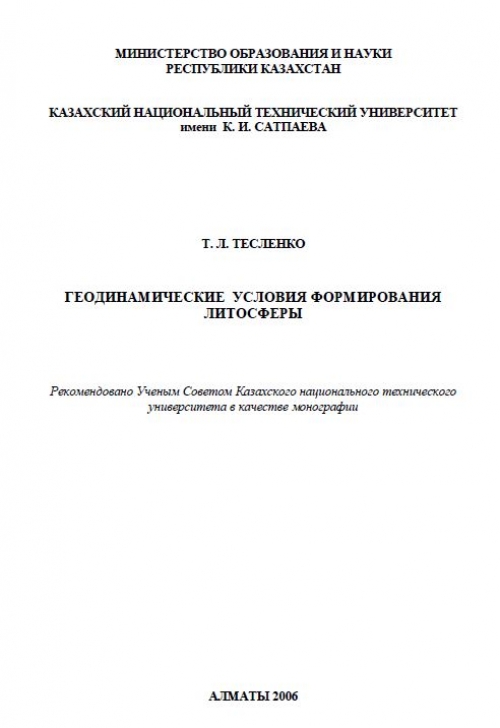 МИНИСТЕРСТВО ОБРАЗОВАНИЯ И НАУКИ
РЕСПУБЛИКИ КАЗАХСТАН

КАЗАХСКИЙ НАЦИОНАЛЬНЫЙ ТЕХНИЧЕСКИЙ УНИВЕРСИТЕТ
имени К. И. САТПАЕВА

Т. Л. ТЕСЛЕНКО

ГЕОДИНАМИЧЕСКИЕ УСЛОВИЯ ФОРМИРОВАНИЯ
ЛИТОСФЕРЫ

Рекомендовано Ученым Советом Казахского национального технического университета в качестве монографии

АЛМАТЫ 2006